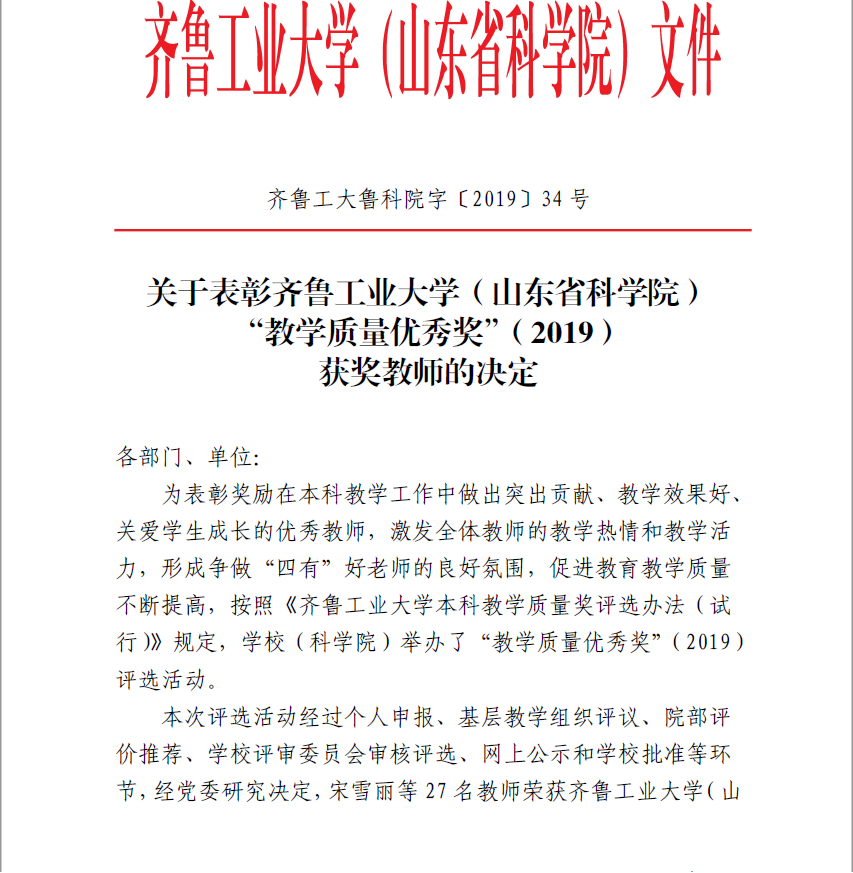 齐鲁工业大学（山东省科学院）文件

齐鲁工大鲁科院字〔2019〕34 号

关于表彰齐鲁工业大学（山东省科学院）“教学质量优秀奖”（2019）获奖教师的决定

各部门、单位:

为表彰奖励在本科教学工作中做出突出贡献、教学效果好、关爱学生成长的优秀教师，激发全体教师的教学热情和教学活力，形成争做“四有”好老师的良好氛围，促进教育教学质量不断提高，按照《齐鲁工业大学本科教学质量奖评选办法（试行）》规定，学校（科学院）举办了“教学质量优秀奖”（2019）评选活动。

本次评选活动经过个人申报、基层教学组织评议、院部评价推荐、学校评审委员会审核评选、网上公示和学校批准等环节，经党委研究决定，宋雪丽等 27 名教师荣获齐鲁工业大学（山